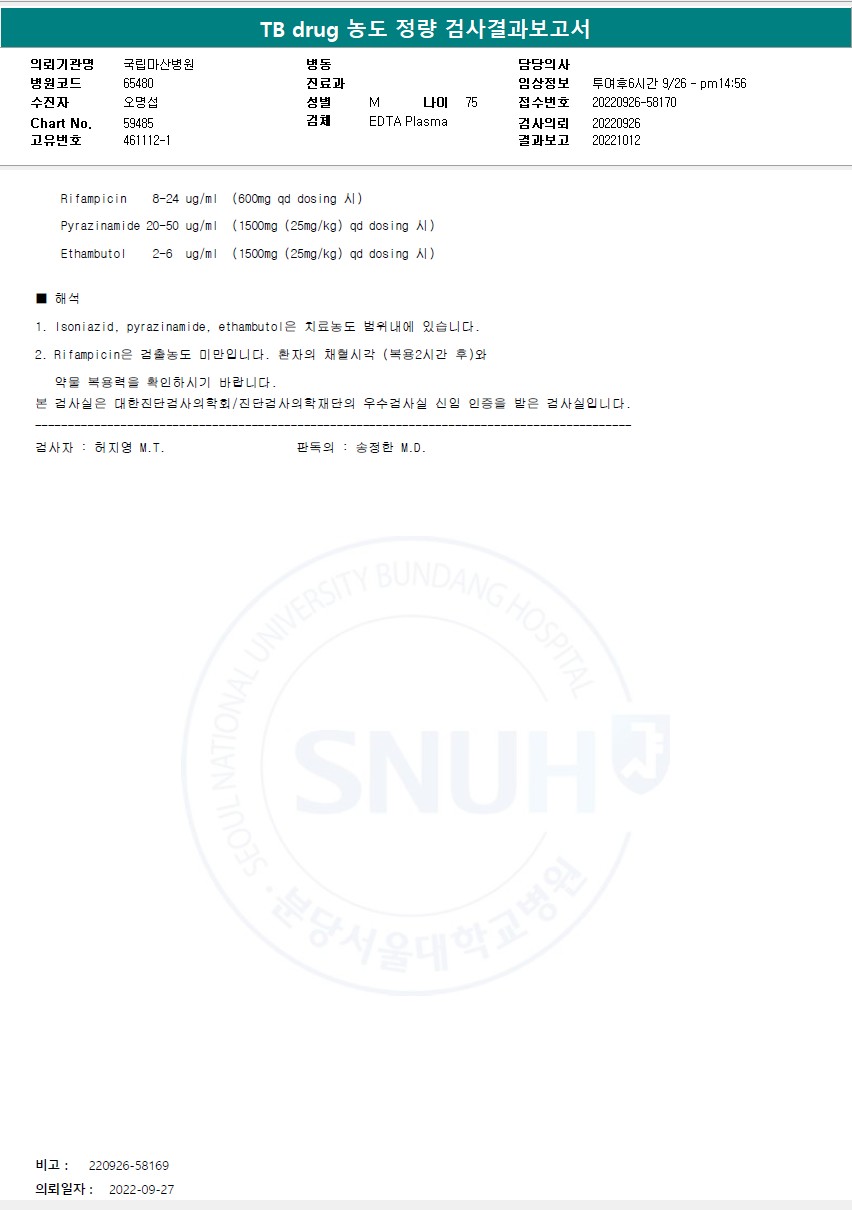 TB drug 농도 정량 검사결과보고서

의뢰기관명 국립마산병원
병원코드 65480
수진자 오명섭
Chart No. 59485
고유번호 461112-1

병동
진료과
성별 M 나이 75
검체 EDTA Plasma

담당의사
임상정보 투여후6시간 9/26 - pm14:56
접수번호 20220926-58170
검사의뢰 20220926
결과보고 20221012

Rifampicin 8-24 ug/ml (600mg qd dosing 시)

Pyrazinamide 20-50 ug/ml (1500mg (25mg/kg) qd dosing 시)

Ethambutol 2-6 ug/ml (1500mg (25mg/kg) qd dosing 시)

■ 해석

1. Isoniazid, pyrazinamide, ethambutol은 치료농도 범위내에 있습니다.

2. Rifampicin은 검출농도 미만입니다. 환자의 채혈시각 (복용2시간 후)와 약물 복용력을 확인하시기 바랍니다.

본 검사실은 대한진단검사의학회/진단검사의학재단의 우수검사실 신임 인증을 받은 검사실입니다.

검사자 : 허지영 M.T. 판독의 : 송정한 M.D.

비고 : 220926-58169
의뢰일자 : 2022-09-27

SEOUL NATIONAL UNIVERSITY BUNDANG HOSPITAL SNUH 분당서울대학교병원